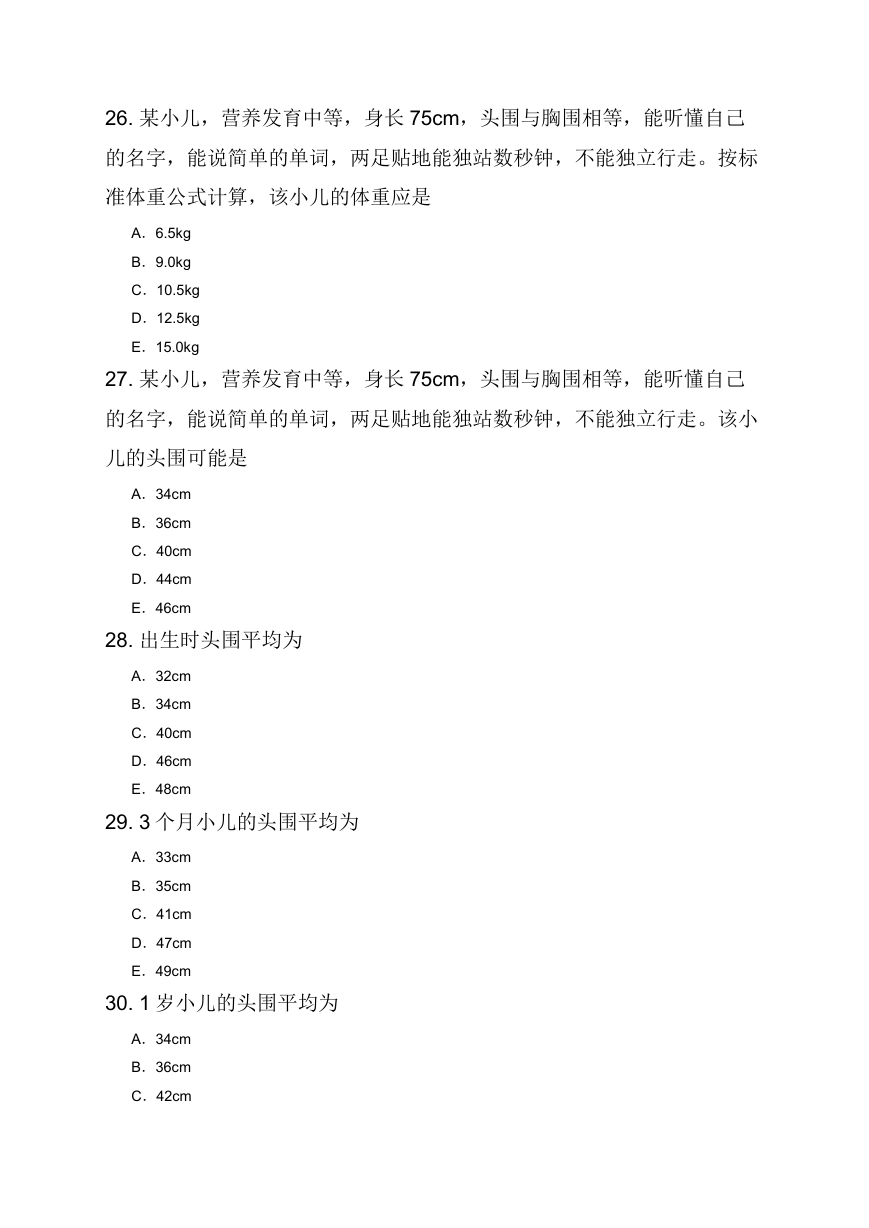 26. 某小儿，营养发育中等，身长 75cm，头围与胸围相等，能听懂自己的名字，能说简单的单词，两足贴地能独站数秒钟，不能独立行走。按标准体重公式计算，该小儿的体重应是

A. 6.5kg
B. 9.0kg
C. 10.5kg
D. 12.5kg
E. 15.0kg

27. 某小儿，营养发育中等，身长 75cm，头围与胸围相等，能听懂自己的名字，能说简单的单词，两足贴地能独站数秒钟，不能独立行走。该小儿的头围可能是

A. 34cm
B. 36cm
C. 40cm
D. 44cm
E. 46cm

28. 出生时头围平均为

A. 32cm
B. 34cm
C. 40cm
D. 46cm
E. 48cm

29. 3 个月小儿的头围平均为

A. 33cm
B. 35cm
C. 41cm
D. 47cm
E. 49cm

30. 1 岁小儿的头围平均为

A. 34cm
B. 36cm
C. 42cm